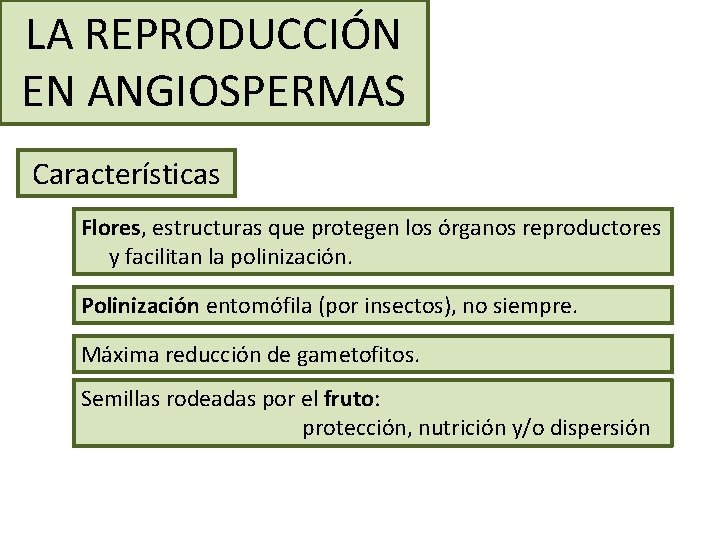 LA REPRODUCCIÓN EN ANGIOSPERMAS

Características

Flores, estructuras que protegen los órganos reproductores y facilitan la polinización.

Polinización entomófila (por insectos), no siempre.

Máxima reducción de gametofitos.

Semillas rodeadas por el fruto:
protección, nutrición y/o dispersión